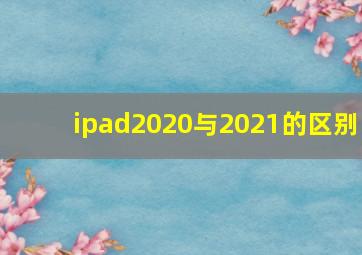 ipad2020与2021的区别